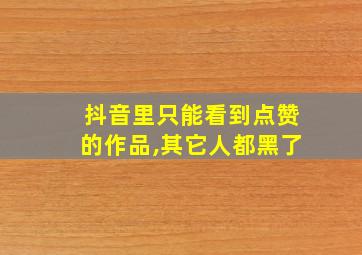 抖音里只能看到点赞的作品,其它人都黑了